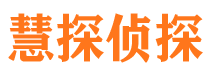 慧探侦探